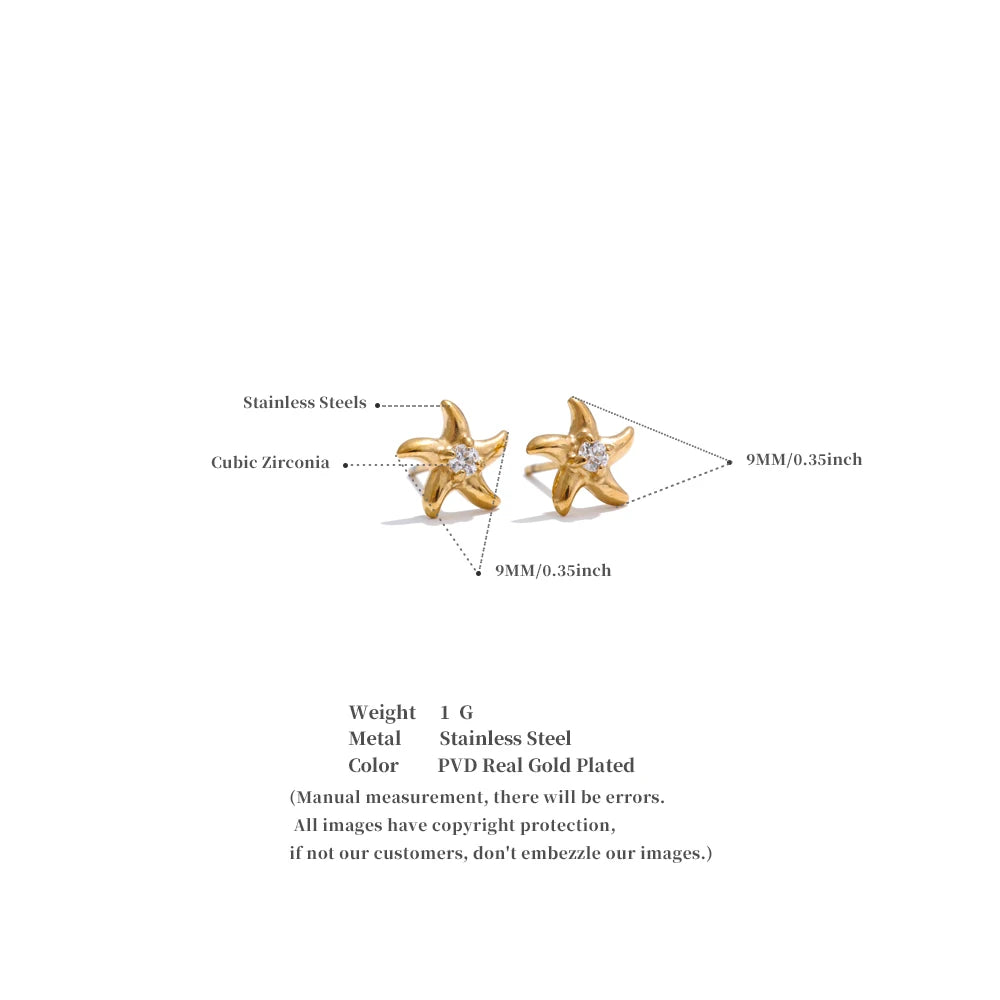 Stainless Steels

Cubic Zirconia

9MM/0.35inch

9MM/0.35inch

Weight 1 G
Metal Stainless Steel
Color PVD Real Gold Plated

(Manual measurement, there will be errors.
All images have copyright protection,
if not our customers, don't embezzle our images.)